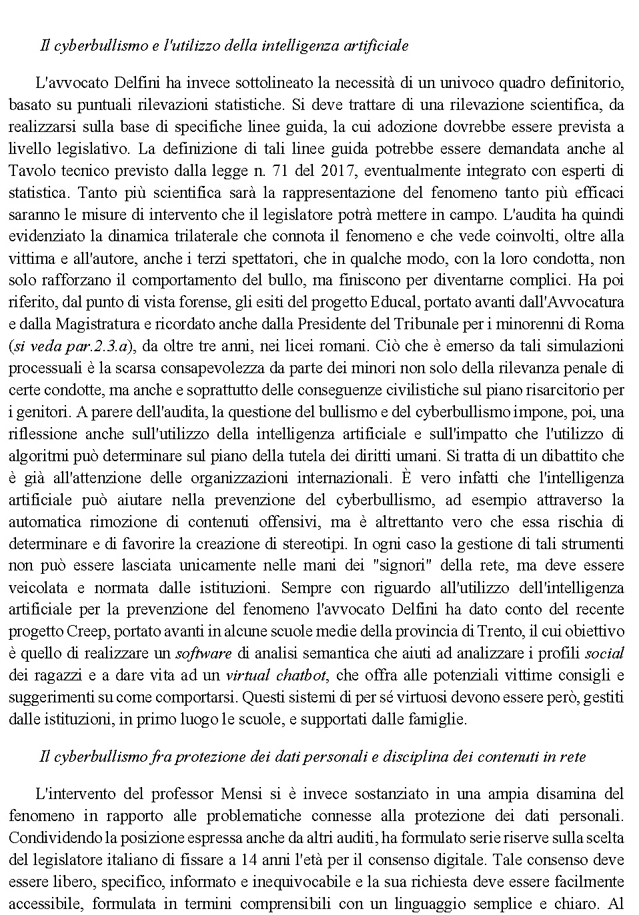 Il cyberbullismo e l'utilizzo della intelligenza artificiale

L'avvocato Delfini ha invece sottolineato la necessità di un univoco quadro definitorio, basato su puntuali rilevazioni statistiche. Si deve trattare di una rilevazione scientifica, da realizzarsi sulla base di specifiche linee guida, la cui adozione dovrebbe essere prevista a livello legislativo. La definizione di tali linee guida potrebbe essere demandata anche al Tavolo tecnico previsto dalla legge n. 71 del 2017, eventualmente integrato con esperti di statistica. Tanto più scientifica sarà la rappresentazione del fenomeno tanto più efficaci saranno le misure di intervento che il legislatore potrà mettere in campo. L'audita ha quindi evidenziato la dinamica trilaterale che connota il fenomeno e che vede coinvolti, oltre alla vittima e all'autore, anche i terzi spettatori, che in qualche modo, con la loro condotta, non solo rafforzano il comportamento del bullo, ma finiscono per diventarne complici. Ha poi riferito, dal punto di vista forense, gli esiti del progetto Educal, portato avanti dall'Avvocatura e dalla Magistratura e ricordato anche dalla Presidente del Tribunale per i minorenni di Roma (si veda par.2.3.a), da oltre tre anni, nei licei romani. Ciò che è emerso da tali simulazioni processuali è la scarsa consapevolezza da parte dei minori non solo della rilevanza penale di certe condotte, ma anche e soprattutto delle conseguenze civilistiche sul piano risarcitorio per i genitori. A parere dell'audita, la questione del bullismo e del cyberbullismo impone, poi, una riflessione anche sull'utilizzo della intelligenza artificiale e sull'impatto che l'utilizzo di algoritmi può determinare sul piano della tutela dei diritti umani. Si tratta di un dibattito che è già all'attenzione delle organizzazioni internazionali. È vero infatti che l'intelligenza artificiale può aiutare nella prevenzione del cyberbullismo, ad esempio attraverso la automatica rimozione di contenuti offensivi, ma è altrettanto vero che essa rischia di determinare e di favorire la creazione di stereotipi. In ogni caso la gestione di tali strumenti non può essere lasciata unicamente nelle mani dei "signori" della rete, ma deve essere veicolata e normata dalle istituzioni. Sempre con riguardo all'utilizzo dell'intelligenza artificiale per la prevenzione del fenomeno l'avvocato Delfini ha dato conto del recente progetto Creep, portato avanti in alcune scuole medie della provincia di Trento, il cui obiettivo è quello di realizzare un software di analisi semantica che aiuti ad analizzare i profili social dei ragazzi e a dare vita ad un virtual chatbot, che offra alle potenziali vittime consigli e suggerimenti su come comportarsi. Questi sistemi di per sé virtuosi devono essere però, gestiti dalle istituzioni, in primo luogo le scuole, e supportati dalle famiglie.

Il cyberbullismo fra protezione dei dati personali e disciplina dei contenuti in rete

L'intervento del professor Mensi si è invece sostanziato in una ampia disamina del fenomeno in rapporto alle problematiche connesse alla protezione dei dati personali. Condividendo la posizione espressa anche da altri auditi, ha formulato serie riserve sulla scelta del legislatore italiano di fissare a 14 anni l'età per il consenso digitale. Tale consenso deve essere libero, specifico, informato e inequivocabile e la sua richiesta deve essere facilmente accessibile, formulata in termini comprensibili con un linguaggio semplice e chiaro. Al